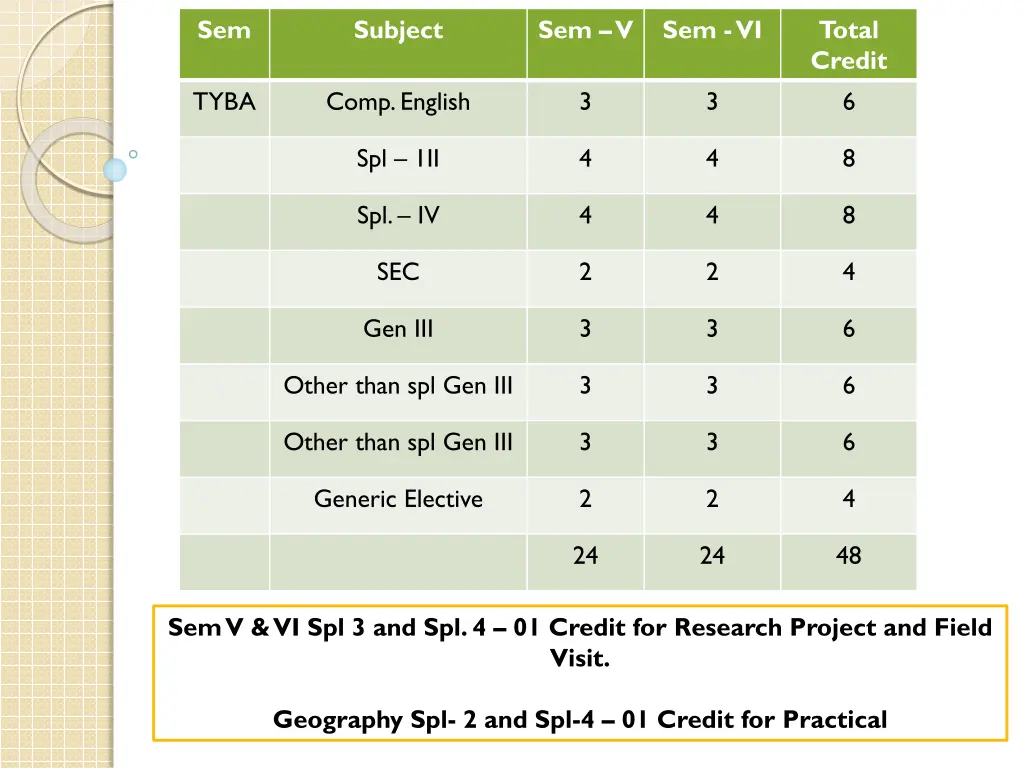 | Sem | Subject | Sem – V | Sem - VI | Total Credit |
|---|---|---|---|---|
| TYBA | Comp. English | 3 | 3 | 6 |
|  | Spl – 1II | 4 | 4 | 8 |
|  | Spl. – IV | 4 | 4 | 8 |
|  | SEC | 2 | 2 | 4 |
|  | Gen III | 3 | 3 | 6 |
|  | Other than spl Gen III | 3 | 3 | 6 |
|  | Other than spl Gen III | 3 | 3 | 6 |
|  | Generic Elective | 2 | 2 | 4 |
|  |  | 24 | 24 | 48 |

Sem V & VI Spl 3 and Spl. 4 – 01 Credit for Research Project and Field Visit.

Geography Spl- 2 and Spl-4 – 01 Credit for Practical